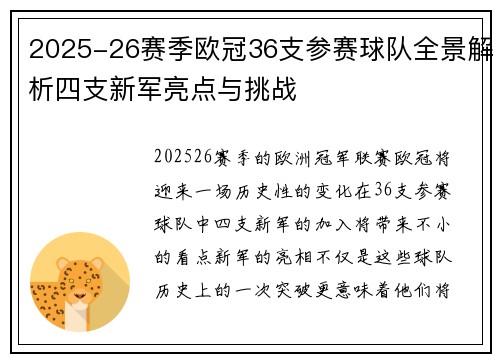 2025-26赛季欧冠36支参赛球队全景解析四支新军亮点与挑战

202526赛季的欧洲冠军联赛欧冠将迎来一场历史性的变化在36支参赛球队中四支新军的加入将带来不小的看点新军的亮相不仅是这些球队历史上的一次突破更意味着他们将